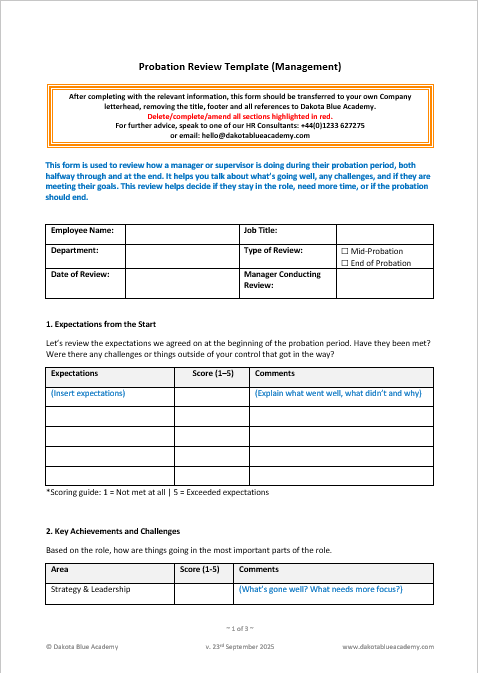 Probation Review Template (Management)

After completing with the relevant information, this form should be transferred to your own Company letterhead, removing the title, footer and all references to Dakota Blue Academy.
Delete/complete/amend all sections highlighted in red.
For further advice, speak to one of our HR Consultants: +44(0)1233 627275
or email: hello@dakotablueacademy.com

This form is used to review how a manager or supervisor is doing during their probation period, both halfway through and at the end. It helps you talk about what's going well, any challenges, and if they are meeting their goals. This review helps decide if they stay in the role, need more time, or if the probation should end.

| Employee Name: | | Job Title: | |
|---|---|---|---|
| Department: | | Type of Review: | ☐ Mid-Probation ☐ End of Probation |
| Date of Review: | | Manager Conducting Review: | |

1. Expectations from the Start

Let's review the expectations we agreed on at the beginning of the probation period. Have they been met? Were there any challenges or things outside of your control that got in the way?

| Expectations | Score (1–5) | Comments |
|---|---|---|
| (Insert expectations) | | (Explain what went well, what didn't and why) |
| | | |
| | | |
| | | |
| | | |

*Scoring guide: 1 = Not met at all | 5 = Exceeded expectations

2. Key Achievements and Challenges

Based on the role, how are things going in the most important parts of the role.

| Area | Score (1-5) | Comments |
|---|---|---|
| Strategy & Leadership | | (What's gone well? What needs more focus?) |

~ 1 of 3 ~

© Dakota Blue Academy v. 23rd September 2025 www.dakotablueacademy.com